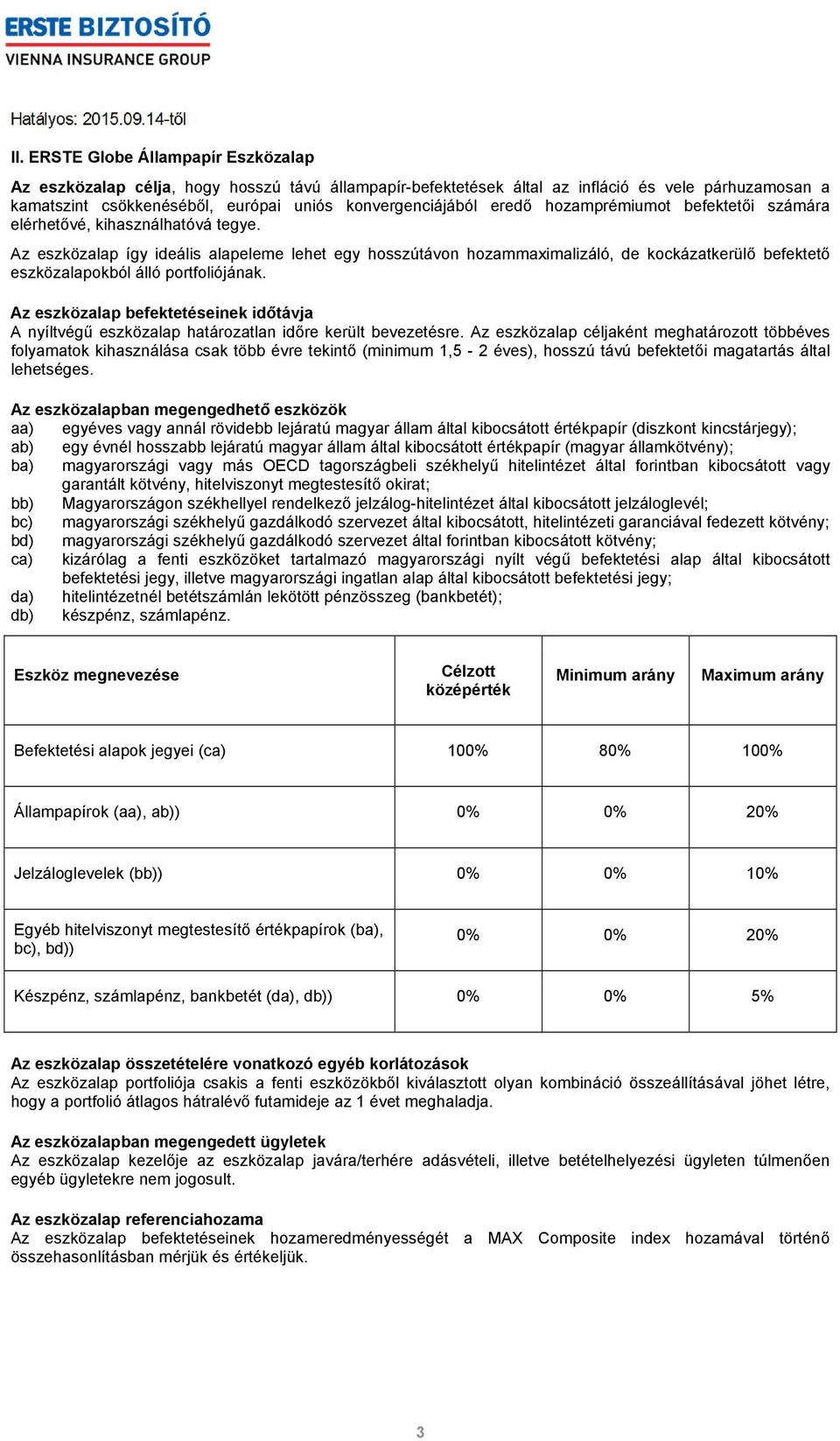 ERSTE BIZTOSÍTÓ
VIENNA INSURANCE GROUP

Hatályos: 2015.09.14-től

II. ERSTE Globe Állampapír Eszközalap

Az eszközalap célja, hogy hosszú távú állampapír-befektetések által az infláció és vele párhuzamosan a kamatszint csökkenéséből, európai uniós konvergenciájából eredő hozamprémiumot befektetői számára elérhetővé, kihasználhatóvá tegye.

Az eszközalap így ideális alapeleme lehet egy hosszútávon hozammaximalizáló, de kockázatkerülő befektető eszközalapokból álló portfoliójának.

Az eszközalap befektetéseinek időtávja
A nyíltvégű eszközalap határozatlan időre került bevezetésre. Az eszközalap céljaként meghatározott többéves folyamatok kihasználása csak több évre tekintő (minimum 1,5 - 2 éves), hosszú távú befektetői magatartás által lehetséges.

Az eszközalapban megengedhető eszközök
aa) egyéves vagy annál rövidebb lejáratú magyar állam által kibocsátott értékpapír (diszkont kincstárjegy);
ab) egy évnél hosszabb lejáratú magyar állam által kibocsátott értékpapír (magyar államkötvény);
ba) magyarországi vagy más OECD tagországbeli székhelyű hitelintézet által forintban kibocsátott vagy garantált kötvény, hitelviszonyt megtestesítő okirat;
bb) Magyarországon székhellyel rendelkező jelzálog-hitelintézet által kibocsátott jelzáloglevél;
bc) magyarországi székhelyű gazdálkodó szervezet által kibocsátott, hitelintézeti garanciával fedezett kötvény;
bd) magyarországi székhelyű gazdálkodó szervezet által forintban kibocsátott kötvény;
ca) kizárólag a fenti eszközöket tartalmazó magyarországi nyílt végű befektetési alap által kibocsátott befektetési jegy, illetve magyarországi ingatlan alap által kibocsátott befektetési jegy;
da) hitelintézetnél betétszámlán lekötött pénzösszeg (bankbetét);
db) készpénz, számlapénz.

| Eszköz megnevezése | Célzott középérték | Minimum arány | Maximum arány |
|---|---|---|---|
| Befektetési alapok jegyei (ca) | 100% | 80% | 100% |
| Állampapírok (aa), ab)) | 0% | 0% | 20% |
| Jelzáloglevelek (bb)) | 0% | 0% | 10% |
| Egyéb hitelviszonyt megtestesítő értékpapírok (ba), bc), bd)) | 0% | 0% | 20% |
| Készpénz, számlapénz, bankbetét (da), db)) | 0% | 0% | 5% |

Az eszközalap összetételére vonatkozó egyéb korlátozások
Az eszközalap portfoliója csakis a fenti eszközökből kiválasztott olyan kombináció összeállításával jöhet létre, hogy a portfolió átlagos hátralévő futamideje az 1 évet meghaladja.

Az eszközalapban megengedett ügyletek
Az eszközalap kezelője az eszközalap javára/terhére adásvételi, illetve betételhelyezési ügyleten túlmenően egyéb ügyletekre nem jogosult.

Az eszközalap referenciahozama
Az eszközalap befektetéseinek hozameredményességét a MAX Composite index hozamával történő összehasonlításban mérjük és értékeljük.

3